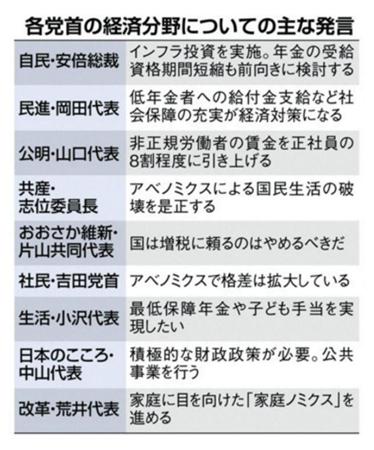 各党首の経済分野についての主な発言

| | |
|---|---|
| 自民・安倍総裁 | インフラ投資を実施。年金の受給資格期間短縮も前向きに検討する |
| 民進・岡田代表 | 低年金者への給付金支給など社会保障の充実が経済対策になる |
| 公明・山口代表 | 非正規労働者の賃金を正社員の8割程度に引き上げる |
| 共産・志位委員長 | アベノミクスによる国民生活の破壊を是正する |
| おおさか維新・片山共同代表 | 国は増税に頼るのはやめるべきだ |
| 社民・吉田党首 | アベノミクスで格差は拡大している |
| 生活・小沢代表 | 最低保障年金や子ども手当を実現したい |
| 日本のこころ・中山代表 | 積極的な財政政策が必要。公共事業を行う |
| 改革・荒井代表 | 家庭に目を向けた「家庭ノミクス」を進める |